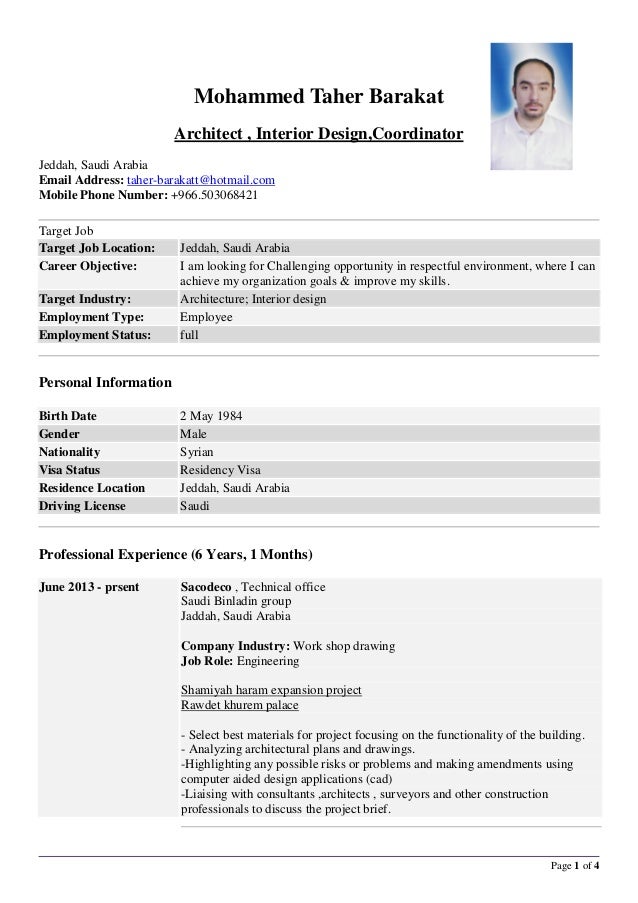 Mohammed Taher Barakat

Architect , Interior Design,Coordinator

Jeddah, Saudi Arabia
Email Address: taher-barakatt@hotmail.com
Mobile Phone Number: +966.503068421

Target Job

| | |
|---|---|
| Target Job Location: | Jeddah, Saudi Arabia |
| Career Objective: | I am looking for Challenging opportunity in respectful environment, where I can achieve my organization goals & improve my skills. |
| Target Industry: | Architecture; Interior design |
| Employment Type: | Employee |
| Employment Status: | full |

Personal Information

| | |
|---|---|
| Birth Date | 2 May 1984 |
| Gender | Male |
| Nationality | Syrian |
| Visa Status | Residency Visa |
| Residence Location | Jeddah, Saudi Arabia |
| Driving License | Saudi |

Professional Experience (6 Years, 1 Months)

June 2013 - prsent

Sacodeco , Technical office
Saudi Binladin group
Jaddah, Saudi Arabia

Company Industry: Work shop drawing
Job Role: Engineering

Shamiyah haram expansion project
Rawdet khurem palace

- Select best materials for project focusing on the functionality of the building.
- Analyzing architectural plans and drawings.
-Highlighting any possible risks or problems and making amendments using computer aided design applications (cad)
-Liaising with consultants ,architects , surveyors and other construction professionals to discuss the project brief.

Page 1 of 4